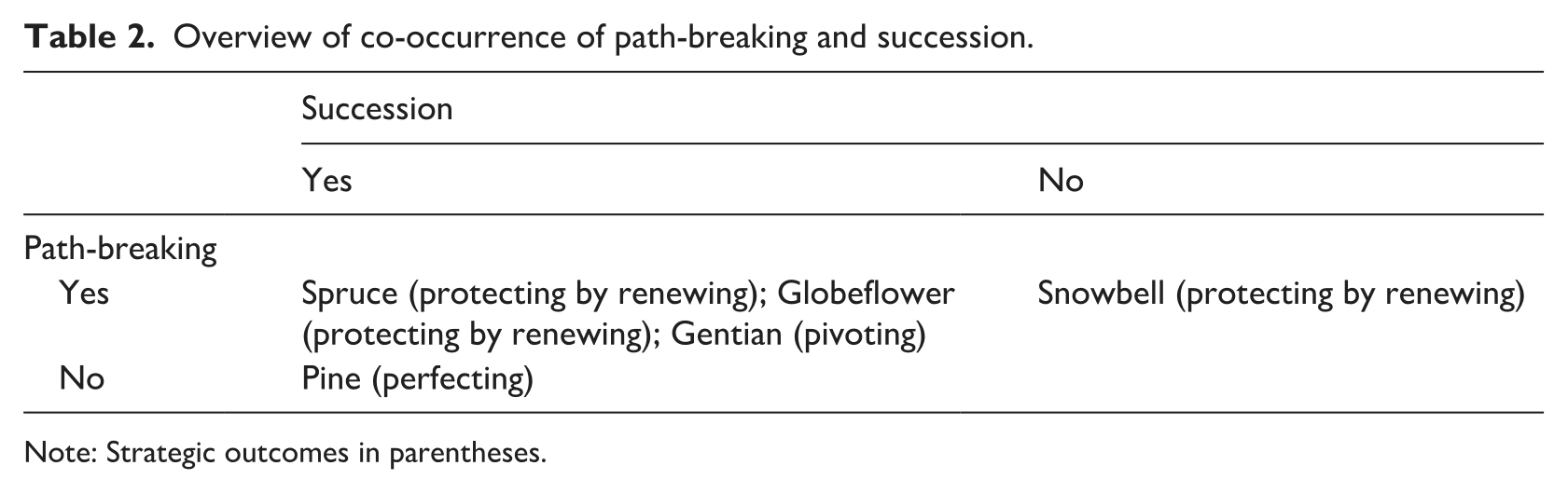 Table 2. Overview of co-occurrence of path-breaking and succession.

| | Succession | |
|---|---|---|
| | Yes | No |
| Path-breaking | | |
| Yes | Spruce (protecting by renewing); Globeflower (protecting by renewing); Gentian (pivoting) | Snowbell (protecting by renewing) |
| No | Pine (perfecting) | |

Note: Strategic outcomes in parentheses.